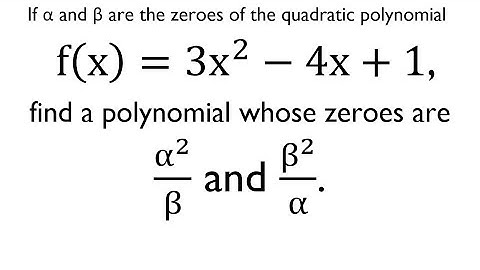 If $\alpha$ and $\beta$ are the zeroes of the quadratic polynomial

$f(x) = 3x^2 - 4x + 1,$

find a polynomial whose zeroes are

$\frac{\alpha^2}{\beta}$ and $\frac{\beta^2}{\alpha}$.